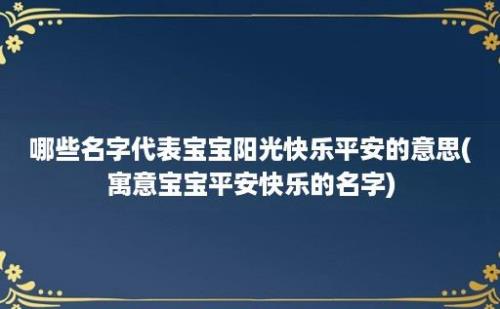 哪些名字代表宝宝阳光快乐平安的意思(寓意宝宝平安快乐的名字)